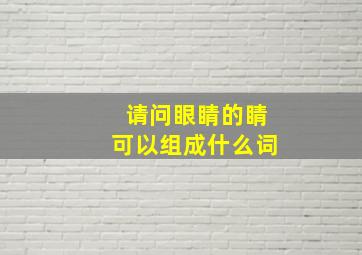 请问眼睛的睛
可以组成什么词